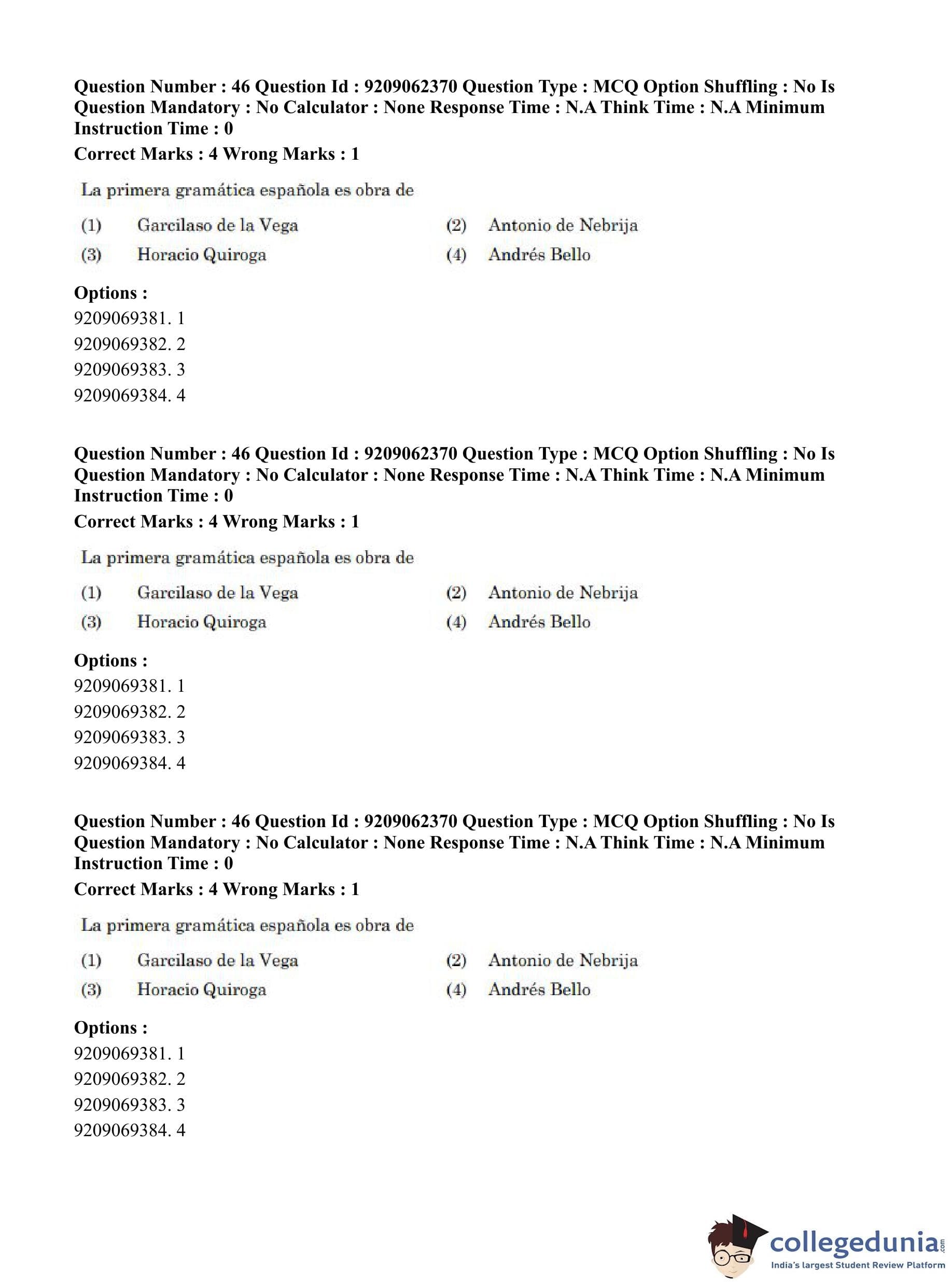 Question Number : 46 Question Id : 9209062370 Question Type : MCQ Option Shuffling : No Is Question Mandatory : No Calculator : None Response Time : N.A Think Time : N.A Minimum Instruction Time : 0
Correct Marks : 4 Wrong Marks : 1

La primera gramática española es obra de

(1) Garcilaso de la Vega
(2) Antonio de Nebrija
(3) Horacio Quiroga
(4) Andrés Bello

Options :
9209069381. 1
9209069382. 2
9209069383. 3
9209069384. 4

Question Number : 46 Question Id : 9209062370 Question Type : MCQ Option Shuffling : No Is Question Mandatory : No Calculator : None Response Time : N.A Think Time : N.A Minimum Instruction Time : 0
Correct Marks : 4 Wrong Marks : 1

La primera gramática española es obra de

(1) Garcilaso de la Vega
(2) Antonio de Nebrija
(3) Horacio Quiroga
(4) Andrés Bello

Options :
9209069381. 1
9209069382. 2
9209069383. 3
9209069384. 4

Question Number : 46 Question Id : 9209062370 Question Type : MCQ Option Shuffling : No Is Question Mandatory : No Calculator : None Response Time : N.A Think Time : N.A Minimum Instruction Time : 0
Correct Marks : 4 Wrong Marks : 1

La primera gramática española es obra de

(1) Garcilaso de la Vega
(2) Antonio de Nebrija
(3) Horacio Quiroga
(4) Andrés Bello

Options :
9209069381. 1
9209069382. 2
9209069383. 3
9209069384. 4

collegedunia.com
India's largest Student Review Platform